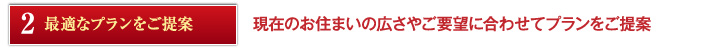 2 最適なプランをご提案

現在のお住まいの広さやご要望に合わせてプランをご提案